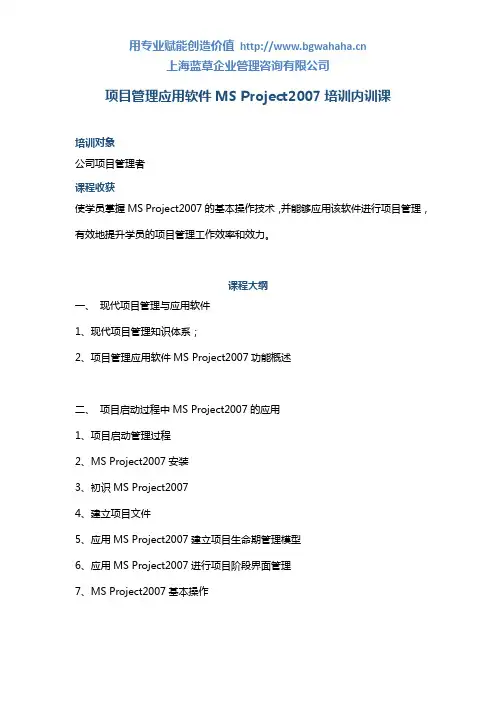 用专业赋能创造价值 http://www.bgwahaha.cn
上海蓝草企业管理咨询有限公司

项目管理应用软件 MS Project2007 培训内训课

培训对象

公司项目管理者

课程收获

使学员掌握 MS Project2007 的基本操作技术，并能够应用该软件进行项目管理，有效地提升学员的项目管理工作效率和效力。

课程大纲

一、 现代项目管理与应用软件

1、现代项目管理知识体系；

2、项目管理应用软件 MS Project2007 功能概述

二、 项目启动过程中 MS Project2007 的应用

1、项目启动管理过程

2、MS Project2007 安装

3、初识 MS Project2007

4、建立项目文件

5、应用 MS Project2007 建立项目生命期管理模型

6、应用 MS Project2007 进行项目阶段界面管理

7、MS Project2007 基本操作